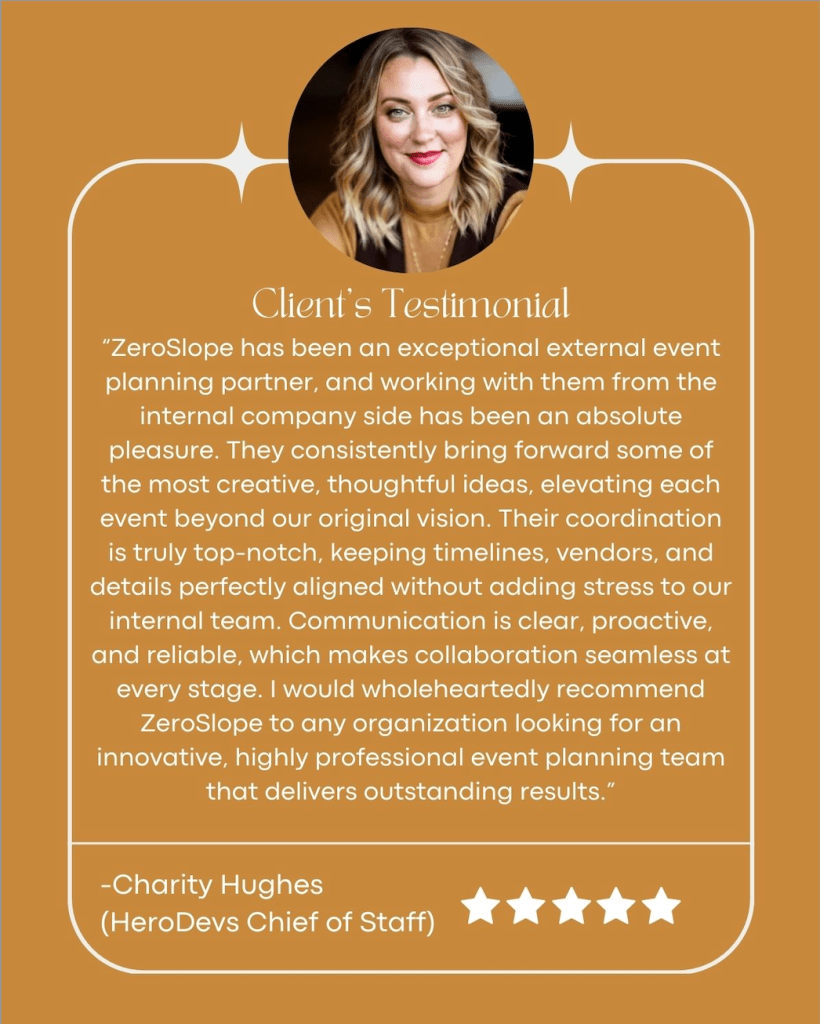 Client's Testimonial

"ZeroSlope has been an exceptional external event planning partner, and working with them from the internal company side has been an absolute pleasure. They consistently bring forward some of the most creative, thoughtful ideas, elevating each event beyond our original vision. Their coordination is truly top-notch, keeping timelines, vendors, and details perfectly aligned without adding stress to our internal team. Communication is clear, proactive, and reliable, which makes collaboration seamless at every stage. I would wholeheartedly recommend ZeroSlope to any organization looking for an innovative, highly professional event planning team that delivers outstanding results."

-Charity Hughes
(HeroDevs Chief of Staff)